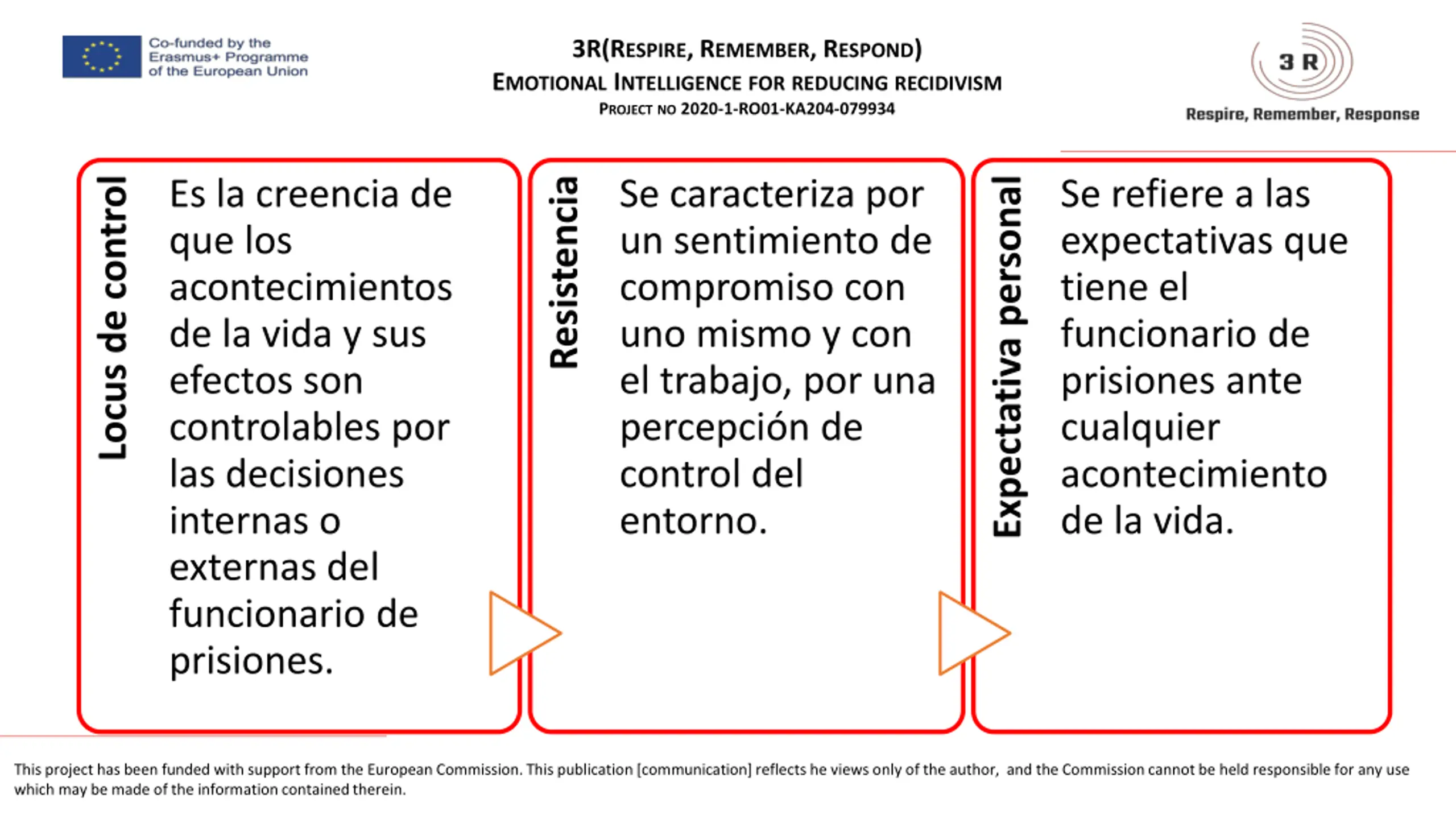 Co-funded by the Erasmus+ Programme of the European Union

3R(RESPIRE, REMEMBER, RESPOND)
EMOTIONAL INTELLIGENCE FOR REDUCING RECIDIVISM
PROJECT NO 2020-1-RO01-KA204-079934

3 R
Respire, Remember, Response

Locus de control

Es la creencia de que los acontecimientos de la vida y sus efectos son controlables por las decisiones internas o externas del funcionario de prisiones.

Resistencia

Se caracteriza por un sentimiento de compromiso con uno mismo y con el trabajo, por una percepción de control del entorno.

Expectativa personal

Se refiere a las expectativas que tiene el funcionario de prisiones ante cualquier acontecimiento de la vida.

This project has been funded with support from the European Commission. This publication [communication] reflects he views only of the author, and the Commission cannot be held responsible for any use which may be made of the information contained therein.